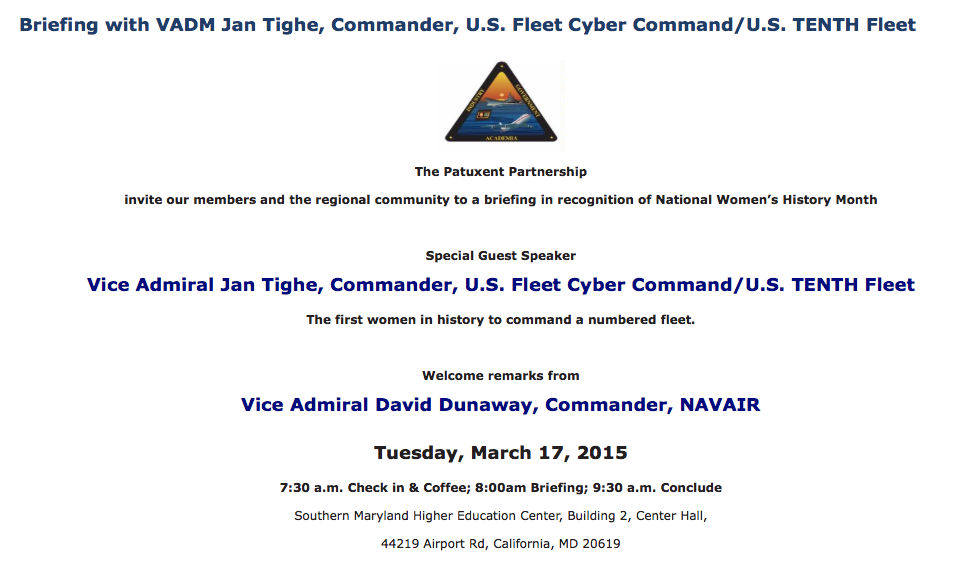 Briefing with VADM Jan Tighe, Commander, U.S. Fleet Cyber Command/U.S. TENTH Fleet

INDUSTRY GOVERNMENT ACADEMIA

The Patuxent Partnership

invite our members and the regional community to a briefing in recognition of National Women's History Month

Special Guest Speaker

Vice Admiral Jan Tighe, Commander, U.S. Fleet Cyber Command/U.S. TENTH Fleet

The first women in history to command a numbered fleet.

Welcome remarks from

Vice Admiral David Dunaway, Commander, NAVAIR

Tuesday, March 17, 2015

7:30 a.m. Check in & Coffee; 8:00am Briefing; 9:30 a.m. Conclude

Southern Maryland Higher Education Center, Building 2, Center Hall,

44219 Airport Rd, California, MD 20619